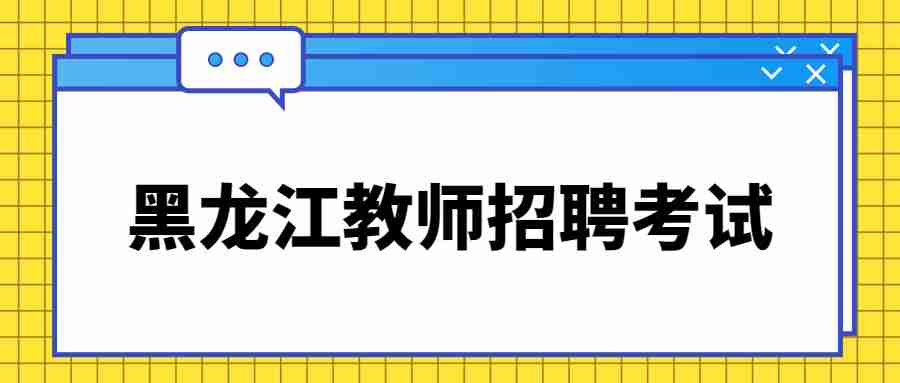 黑龙江教师招聘考试